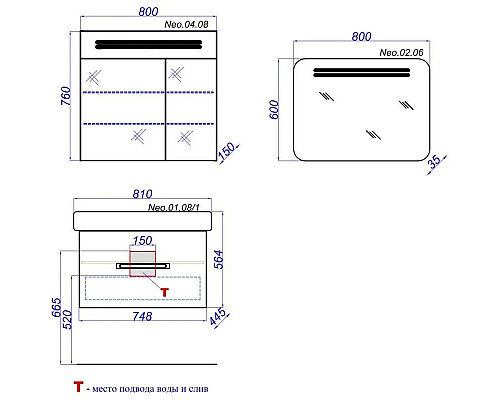 800
Neo.04.08
760
150

800
Neo.02.06
600
35

810
Neo.01.08/1
150
564
T
665
520
748
445

T - место подвода воды и слив